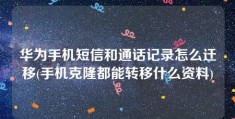 华为手机短信和通话记录怎么迁移(手机克隆都能转移什么资料)